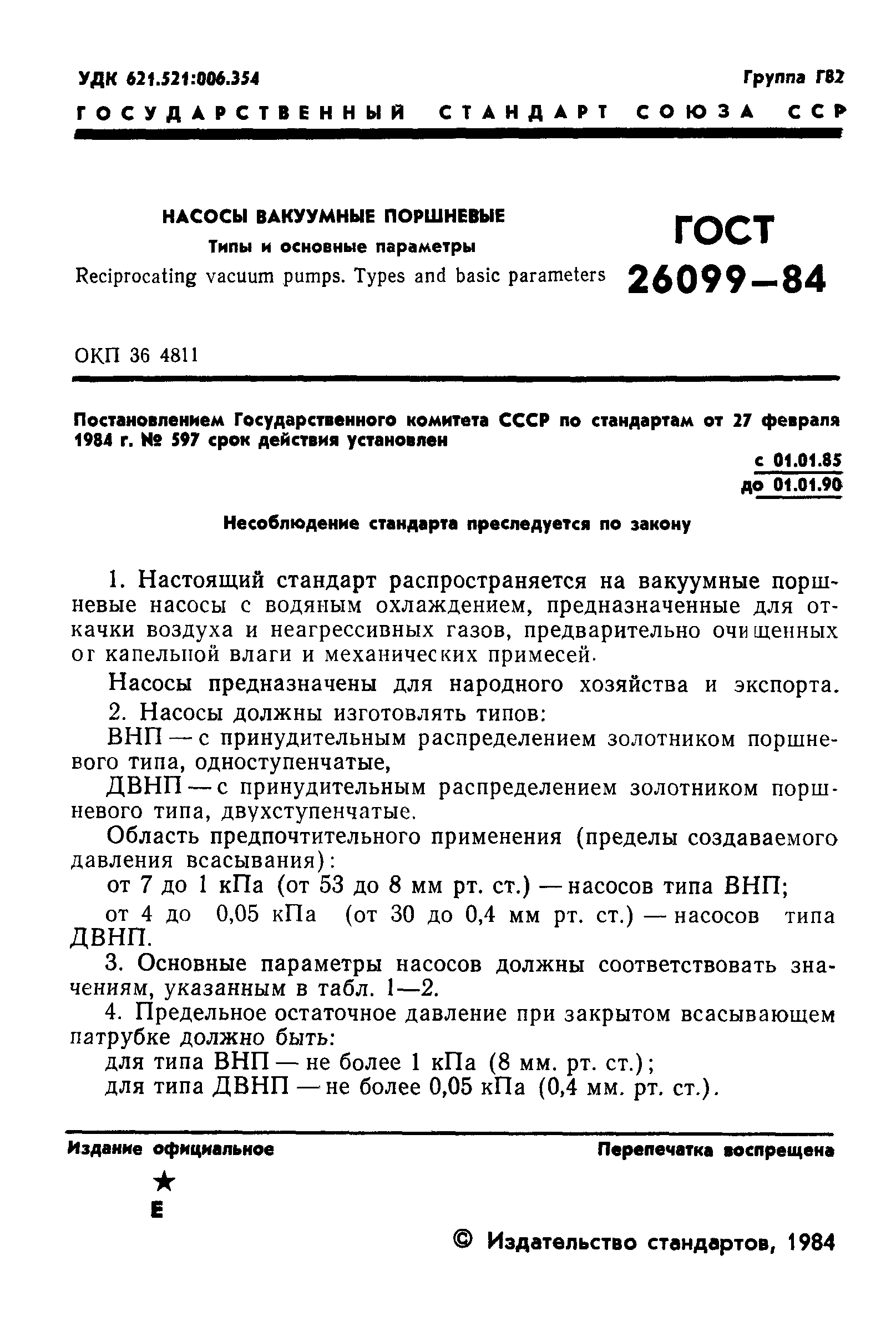 УДК 621.521:006.354

Группа Г82

ГОСУДАРСТВЕННЫЙ СТАНДАРТ СОЮЗА ССР

НАСОСЫ ВАКУУМНЫЕ ПОРШНЕВЫЕ
Типы и основные параметры
Reciprocating vacuum pumps. Types and basic parameters

ГОСТ
26099—84

ОКП 36 4811

Постановлением Государственного комитета СССР по стандартам от 27 февраля 1984 г. № 597 срок действия установлен

с 01.01.85
до 01.01.90

Несоблюдение стандарта преследуется по закону

1. Настоящий стандарт распространяется на вакуумные поршневые насосы с водяным охлаждением, предназначенные для откачки воздуха и неагрессивных газов, предварительно очищенных от капельной влаги и механических примесей.

Насосы предназначены для народного хозяйства и экспорта.

2. Насосы должны изготовлять типов:

ВНП — с принудительным распределением золотником поршневого типа, одноступенчатые,

ДВНП — с принудительным распределением золотником поршневого типа, двухступенчатые.

Область предпочтительного применения (пределы создаваемого давления всасывания):

от 7 до 1 кПа (от 53 до 8 мм рт. ст.) — насосов типа ВНП;

от 4 до 0,05 кПа (от 30 до 0,4 мм рт. ст.) — насосов типа ДВНП.

3. Основные параметры насосов должны соответствовать значениям, указанным в табл. 1—2.

4. Предельное остаточное давление при закрытом всасывающем патрубке должно быть:

для типа ВНП — не более 1 кПа (8 мм. рт. ст.);

для типа ДВНП — не более 0,05 кПа (0,4 мм. рт. ст.).

Издание официальное

Перепечатка воспрещена

★
Е

© Издательство стандартов, 1984